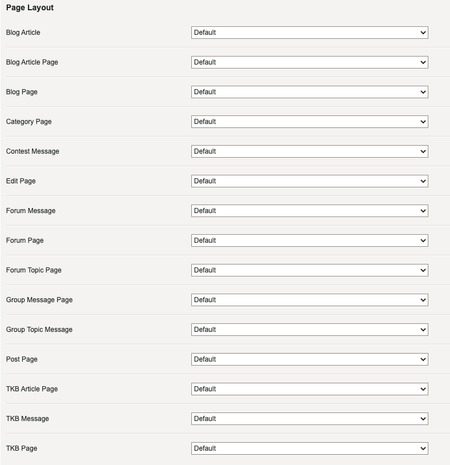 Page Layout

Blog Article Default

Blog Article Page Default

Blog Page Default

Category Page Default

Contest Message Default

Edit Page Default

Forum Message Default

Forum Page Default

Forum Topic Page Default

Group Message Page Default

Group Topic Message Default

Post Page Default

TKB Article Page Default

TKB Message Default

TKB Page Default